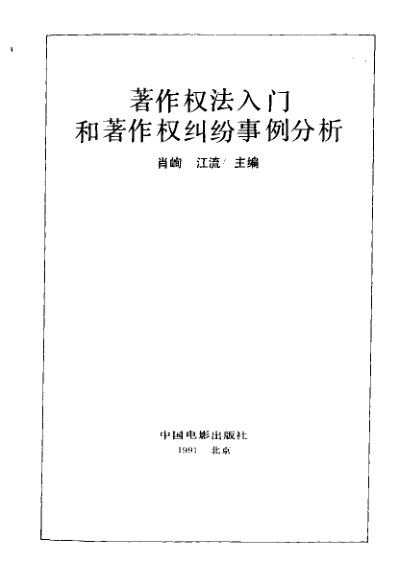 著作权法入门
和著作权纠纷事例分析

肖峋 江流 主编

中国电影出版社
1991 北京